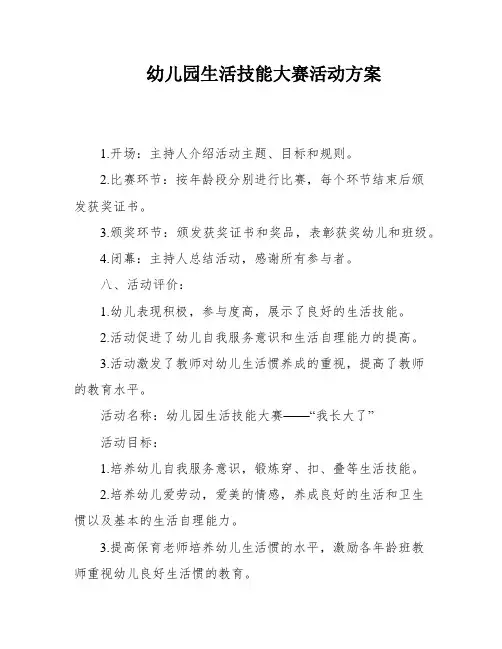 幼儿园生活技能大赛活动方案

1.开场：主持人介绍活动主题、目标和规则。

2.比赛环节：按年龄段分别进行比赛，每个环节结束后颁发获奖证书。

3.颁奖环节：颁发获奖证书和奖品，表彰获奖幼儿和班级。

4.闭幕：主持人总结活动，感谢所有参与者。

八、活动评价：

1.幼儿表现积极，参与度高，展示了良好的生活技能。

2.活动促进了幼儿自我服务意识和生活自理能力的提高。

3.活动激发了教师对幼儿生活惯养成的重视，提高了教师的教育水平。

活动名称：幼儿园生活技能大赛——“我长大了”

活动目标：

1.培养幼儿自我服务意识，锻炼穿、扣、叠等生活技能。

2.培养幼儿爱劳动，爱美的情感，养成良好的生活和卫生惯以及基本的生活自理能力。

3.提高保育老师培养幼儿生活惯的水平，激励各年龄班教师重视幼儿良好生活惯的教育。